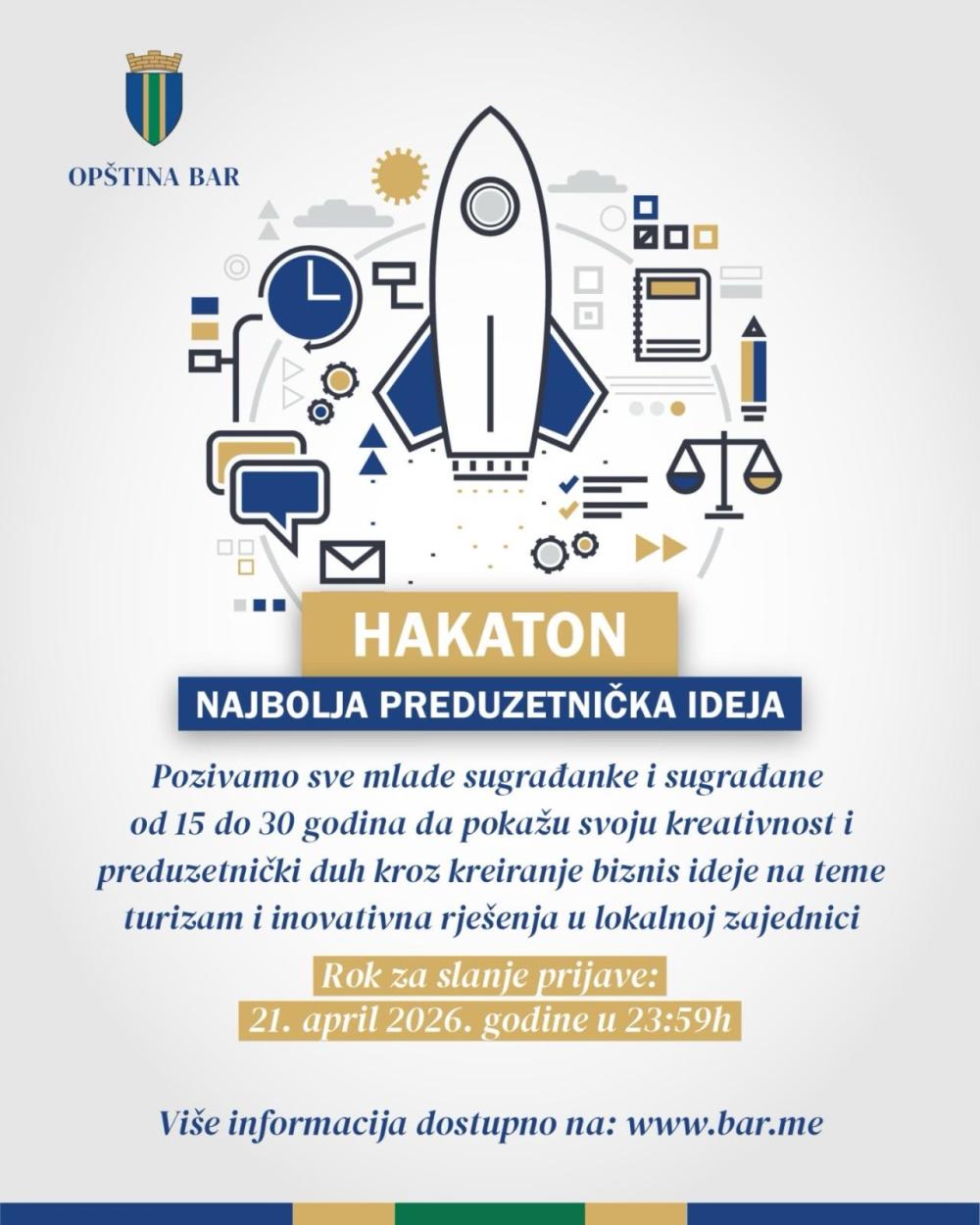 OPŠTINA BAR

HAKATON

NAJBOLJA PREDUZETNIČKA IDEJA

Pozivamo sve mlade sugrađanke i sugrađane od 15 do 30 godina da pokažu svoju kreativnost i preduzetnički duh kroz kreiranje biznis ideje na teme turizam i inovativna rješenja u lokalnoj zajednici

Rok za slanje prijave:
21. april 2026. godine u 23:59h

Više informacija dostupno na: www.bar.me